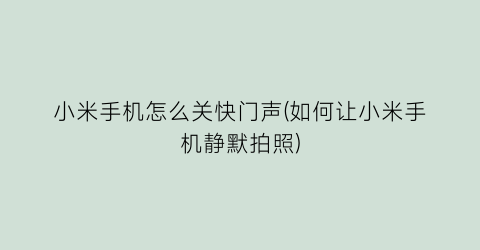 小米手机怎么关快门声(如何让小米手机静默拍照)